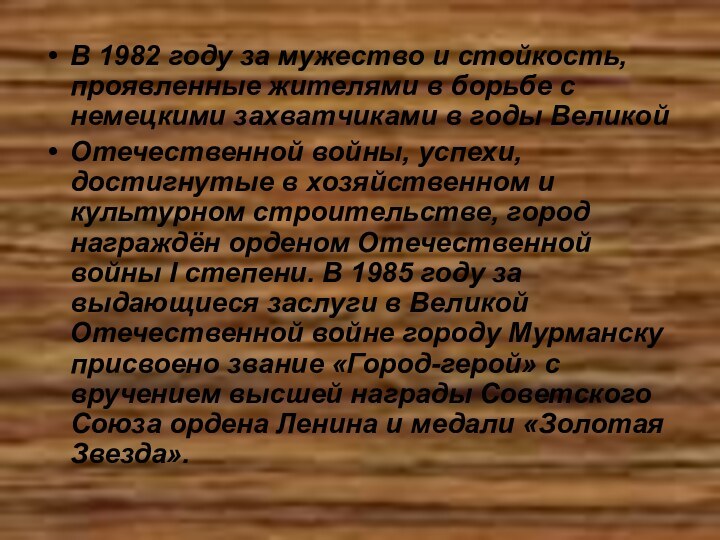 • В 1982 году за мужество и стойкость, проявленные жителями в борьбе с немецкими захватчиками в годы Великой

• Отечественной войны, успехи, достигнутые в хозяйственном и культурном строительстве, город награждён орденом Отечественной войны I степени. В 1985 году за выдающиеся заслуги в Великой Отечественной войне городу Мурманску присвоено звание «Город-герой» с вручением высшей награды Советского Союза ордена Ленина и медали «Золотая Звезда».